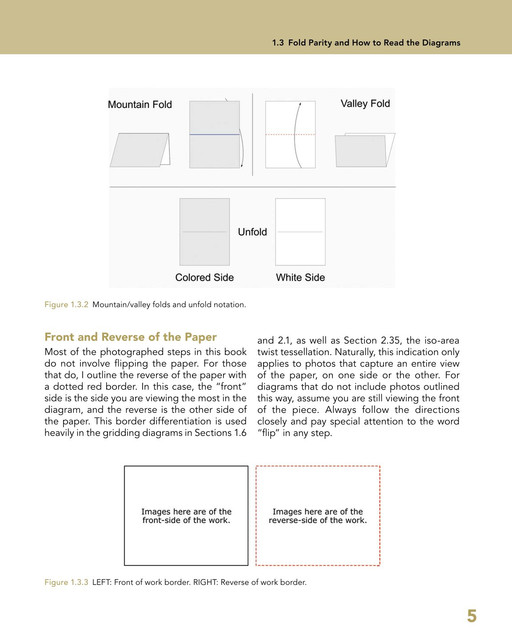 1.3 Fold Parity and How to Read the Diagrams

Mountain Fold

Valley Fold

Unfold

Colored Side

White Side

Figure 1.3.2 Mountain/valley folds and unfold notation.

Front and Reverse of the Paper

Most of the photographed steps in this book do not involve flipping the paper. For those that do, I outline the reverse of the paper with a dotted red border. In this case, the "front" side is the side you are viewing the most in the diagram, and the reverse is the other side of the paper. This border differentiation is used heavily in the gridding diagrams in Sections 1.6 and 2.1, as well as Section 2.35, the iso-area twist tessellation. Naturally, this indication only applies to photos that capture an entire view of the paper, on one side or the other. For diagrams that do not include photos outlined this way, assume you are still viewing the front of the piece. Always follow the directions closely and pay special attention to the word "flip" in any step.

Images here are of the front-side of the work.

Images here are of the reverse-side of the work.

Figure 1.3.3 LEFT: Front of work border. RIGHT: Reverse of work border.

5